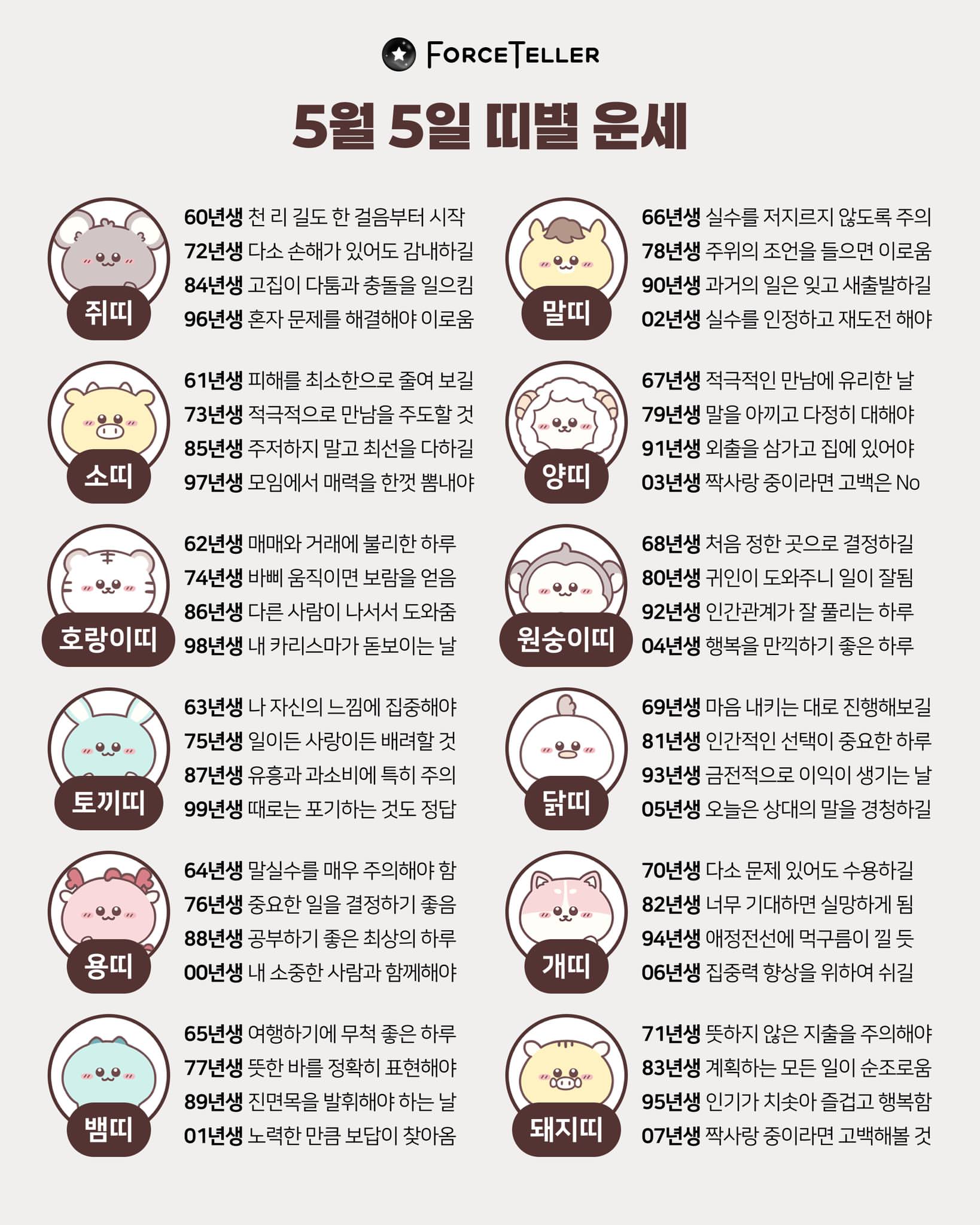 FORCETELLER

5월 5일 띠별 운세

쥐띠

60년생 천 리 길도 한 걸음부터 시작
72년생 다소 손해가 있어도 감내하길
84년생 고집이 다툼과 충돌을 일으킴
96년생 혼자 문제를 해결해야 이로움

소띠

61년생 피해를 최소한으로 줄여 보길
73년생 적극적으로 만남을 주도할 것
85년생 주저하지 말고 최선을 다하길
97년생 모임에서 매력을 한껏 뽐내야

호랑이띠

62년생 매매와 거래에 불리한 하루
74년생 바삐 움직이면 보람을 얻음
86년생 다른 사람이 나서서 도와줌
98년생 내 카리스마가 돋보이는 날

토끼띠

63년생 나 자신의 느낌에 집중해야
75년생 일이든 사랑이든 배려할 것
87년생 유흥과 과소비에 특히 주의
99년생 때로는 포기하는 것도 정답

용띠

64년생 말실수를 매우 주의해야 함
76년생 중요한 일을 결정하기 좋음
88년생 공부하기 좋은 최상의 하루
00년생 내 소중한 사람과 함께해야

뱀띠

65년생 여행하기에 무척 좋은 하루
77년생 뜻한 바를 정확히 표현해야
89년생 진면목을 발휘해야 하는 날
01년생 노력한 만큼 보답이 찾아옴

말띠

66년생 실수를 저지르지 않도록 주의
78년생 주위의 조언을 들으면 이로움
90년생 과거의 일은 잊고 새출발하길
02년생 실수를 인정하고 재도전 해야

양띠

67년생 적극적인 만남에 유리한 날
79년생 말을 아끼고 다정히 대해야
91년생 외출을 삼가고 집에 있어야
03년생 짝사랑 중이라면 고백은 No

원숭이띠

68년생 처음 정한 곳으로 결정하길
80년생 귀인이 도와주니 일이 잘됨
92년생 인간관계가 잘 풀리는 하루
04년생 행복을 만끽하기 좋은 하루

닭띠

69년생 마음 내키는 대로 진행해보길
81년생 인간적인 선택이 중요한 하루
93년생 금전적으로 이익이 생기는 날
05년생 오늘은 상대의 말을 경청하길

개띠

70년생 다소 문제 있어도 수용하길
82년생 너무 기대하면 실망하게 됨
94년생 애정전선에 먹구름이 낄 듯
06년생 집중력 향상을 위하여 쉬길

돼지띠

71년생 뜻하지 않은 지출을 주의해야
83년생 계획하는 모든 일이 순조로움
95년생 인기가 치솟아 즐겁고 행복함
07년생 짝사랑 중이라면 고백해볼 것